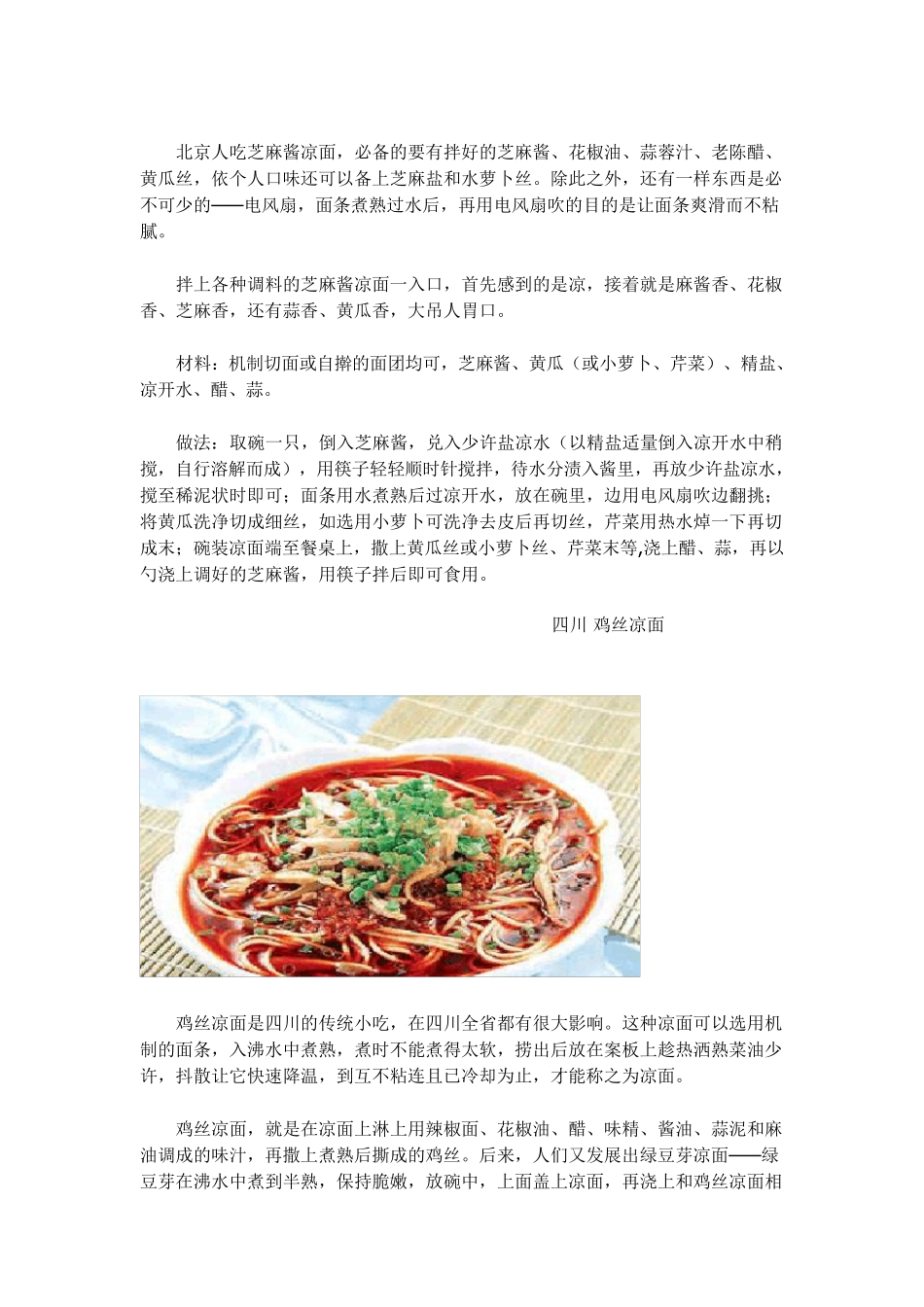 北京人吃芝麻酱凉面，必备的要有拌好的芝麻酱、花椒油、蒜蓉汁、老陈醋、黄瓜丝，依个人口味还可以备上芝麻盐和水萝卜丝。除此之外，还有一样东西是必不可少的——电风扇，面条煮熟过水后，再用电风扇吹的目的是让面条爽滑而不粘腻。

拌上各种调料的芝麻酱凉面一入口，首先感到的是凉，接着就是麻酱香、花椒香、芝麻香，还有蒜香、黄瓜香，大吊人胃口。

材料：机制切面或自擀的面团均可，芝麻酱、黄瓜（或小萝卜、芹菜）、精盐、凉开水、醋、蒜。

做法：取碗一只，倒入芝麻酱，兑入少许盐凉水（以精盐适量倒入凉开水中稍搅，自行溶解而成），用筷子轻轻顺时针搅拌，待水分渍入酱里，再放少许盐凉水，搅至稀泥状时即可；面条用水煮熟后过凉开水，放在碗里，边用电风扇吹边翻挑；将黄瓜洗净切成细丝，如选用小萝卜可洗净去皮后再切丝，芹菜用热水焯一下再切成末；碗装凉面端至餐桌上，撒上黄瓜丝或小萝卜丝、芹菜末等,浇上醋、蒜，再以勺浇上调好的芝麻酱，用筷子拌后即可食用。

四川 鸡丝凉面

鸡丝凉面是四川的传统小吃，在四川全省都有很大影响。这种凉面可以选用机制的面条，入沸水中煮熟，煮时不能煮得太软，捞出后放在案板上趁热洒熟菜油少许，抖散让它快速降温，到互不粘连且已冷却为止，才能称之为凉面。

鸡丝凉面，就是在凉面上淋上用辣椒面、花椒油、醋、味精、酱油、蒜泥和麻油调成的味汁，再撒上煮熟后撕成的鸡丝。后来，人们又发展出绿豆芽凉面——绿豆芽在沸水中煮到半熟，保持脆嫩，放碗中，上面盖上凉面，再浇上和鸡丝凉面相